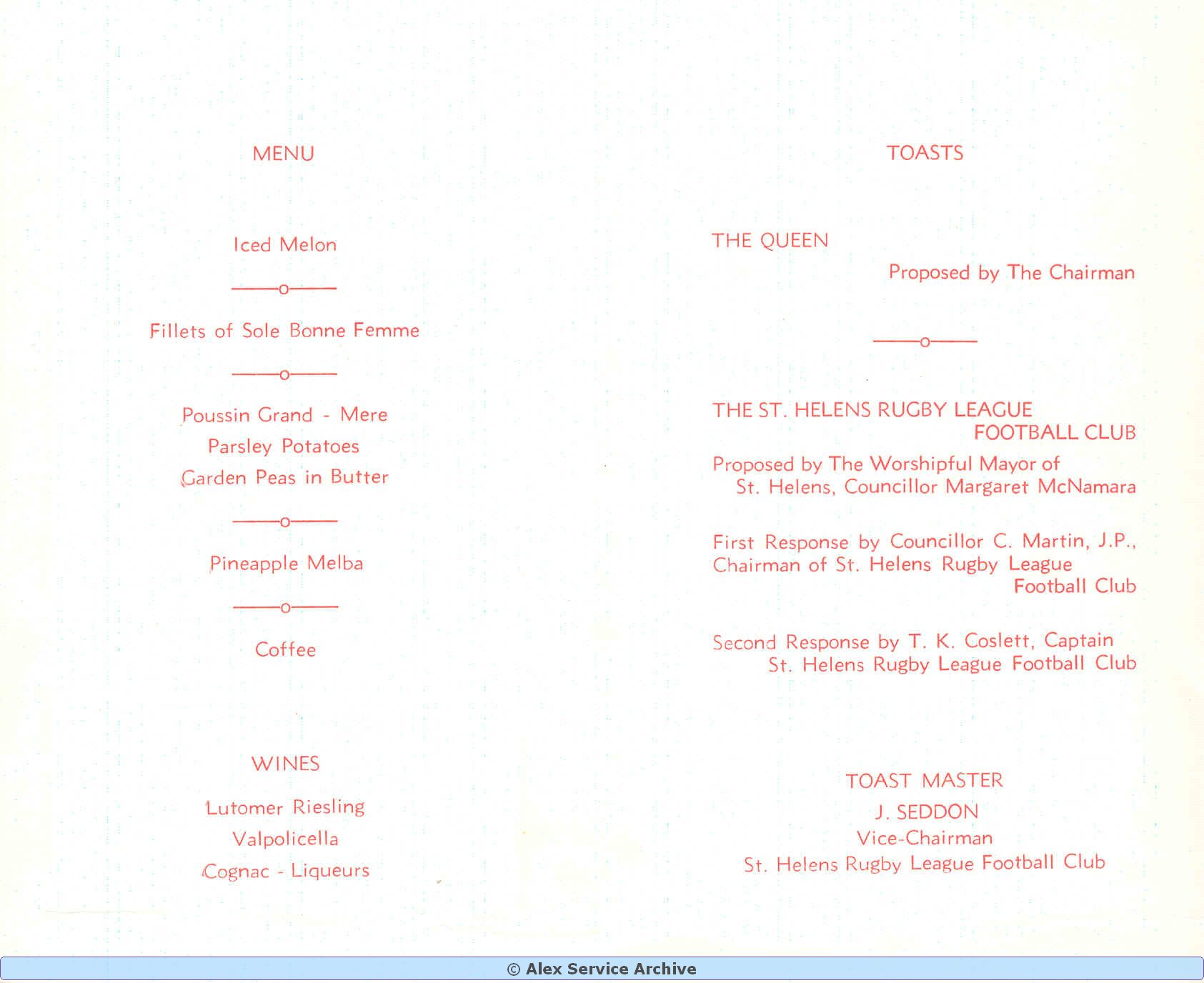 MENU

Iced Melon

Fillets of Sole Bonne Femme

Poussin Grand - Mere
Parsley Potatoes
Garden Peas in Butter

Pineapple Melba

Coffee

WINES

Lutomer Riesling
Valpolicella
Cognac - Liqueurs

TOASTS

THE QUEEN
Proposed by The Chairman

THE ST. HELENS RUGBY LEAGUE FOOTBALL CLUB

Proposed by The Worshipful Mayor of St. Helens, Councillor Margaret McNamara

First Response by Councillor C. Martin, J.P., Chairman of St. Helens Rugby League Football Club

Second Response by T. K. Coslett, Captain St. Helens Rugby League Football Club

TOAST MASTER
J. SEDDON
Vice-Chairman
St. Helens Rugby League Football Club

© Alex Service Archive